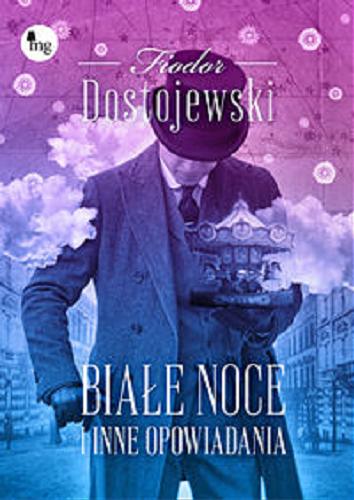 mg

Fiodor
Dostojewski

BIAŁE NOCE
I INNE OPOWIADANIA